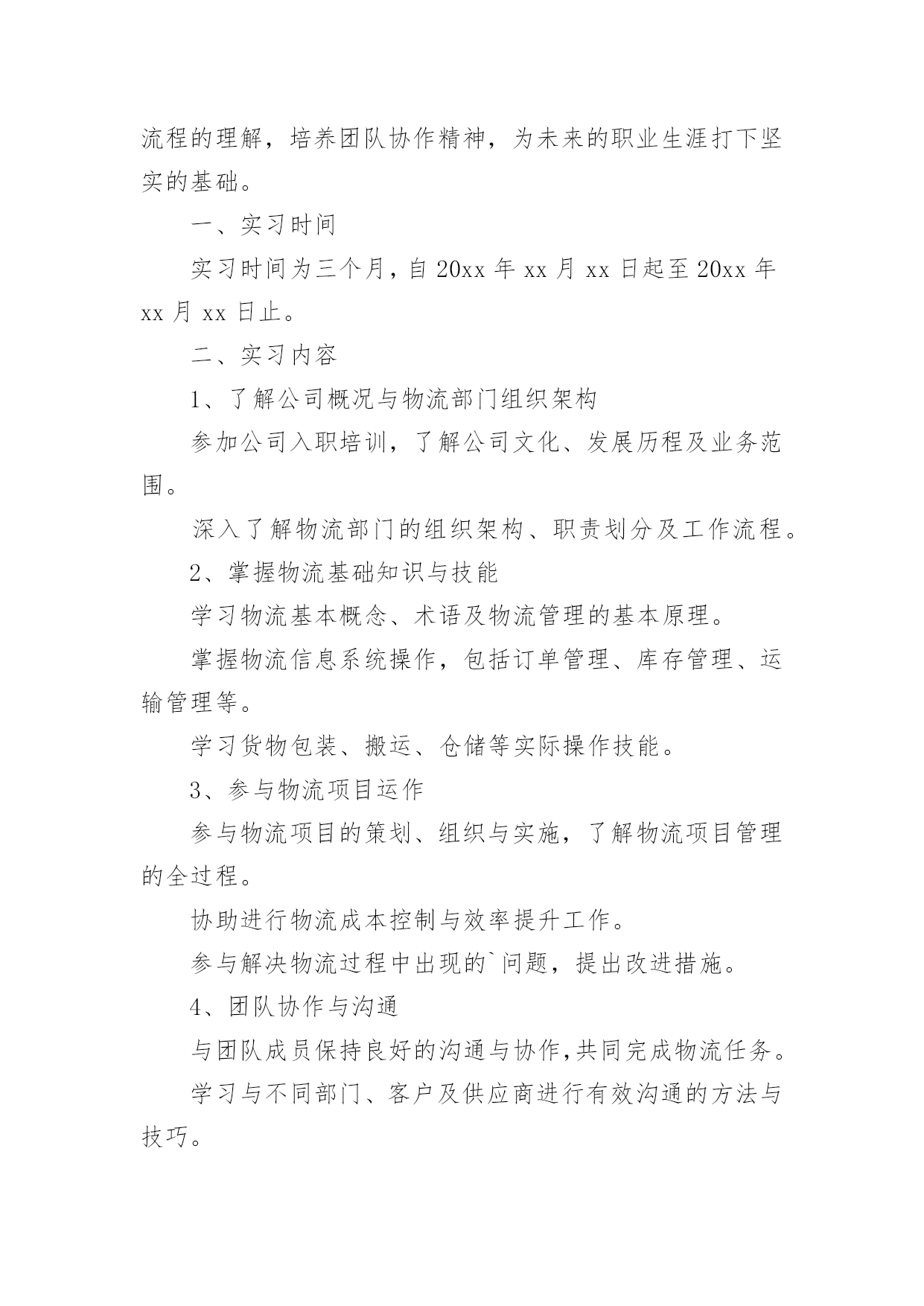 流程的理解，培养团队协作精神，为未来的职业生涯打下坚实的基础。

一、实习时间

实习时间为三个月，自 20xx 年 xx 月 xx 日起至 20xx 年 xx 月 xx 日止。

二、实习内容

1、了解公司概况与物流部门组织架构

参加公司入职培训，了解公司文化、发展历程及业务范围。

深入了解物流部门的组织架构、职责划分及工作流程。

2、掌握物流基础知识与技能

学习物流基本概念、术语及物流管理的基本原理。

掌握物流信息系统操作，包括订单管理、库存管理、运输管理等。

学习货物包装、搬运、仓储等实际操作技能。

3、参与物流项目运作

参与物流项目的策划、组织与实施，了解物流项目管理的全过程。

协助进行物流成本控制与效率提升工作。

参与解决物流过程中出现的`问题，提出改进措施。

4、团队协作与沟通

与团队成员保持良好的沟通与协作,共同完成物流任务。

学习与不同部门、客户及供应商进行有效沟通的方法与技巧。